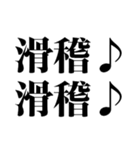 滑稽♪
滑稽♪